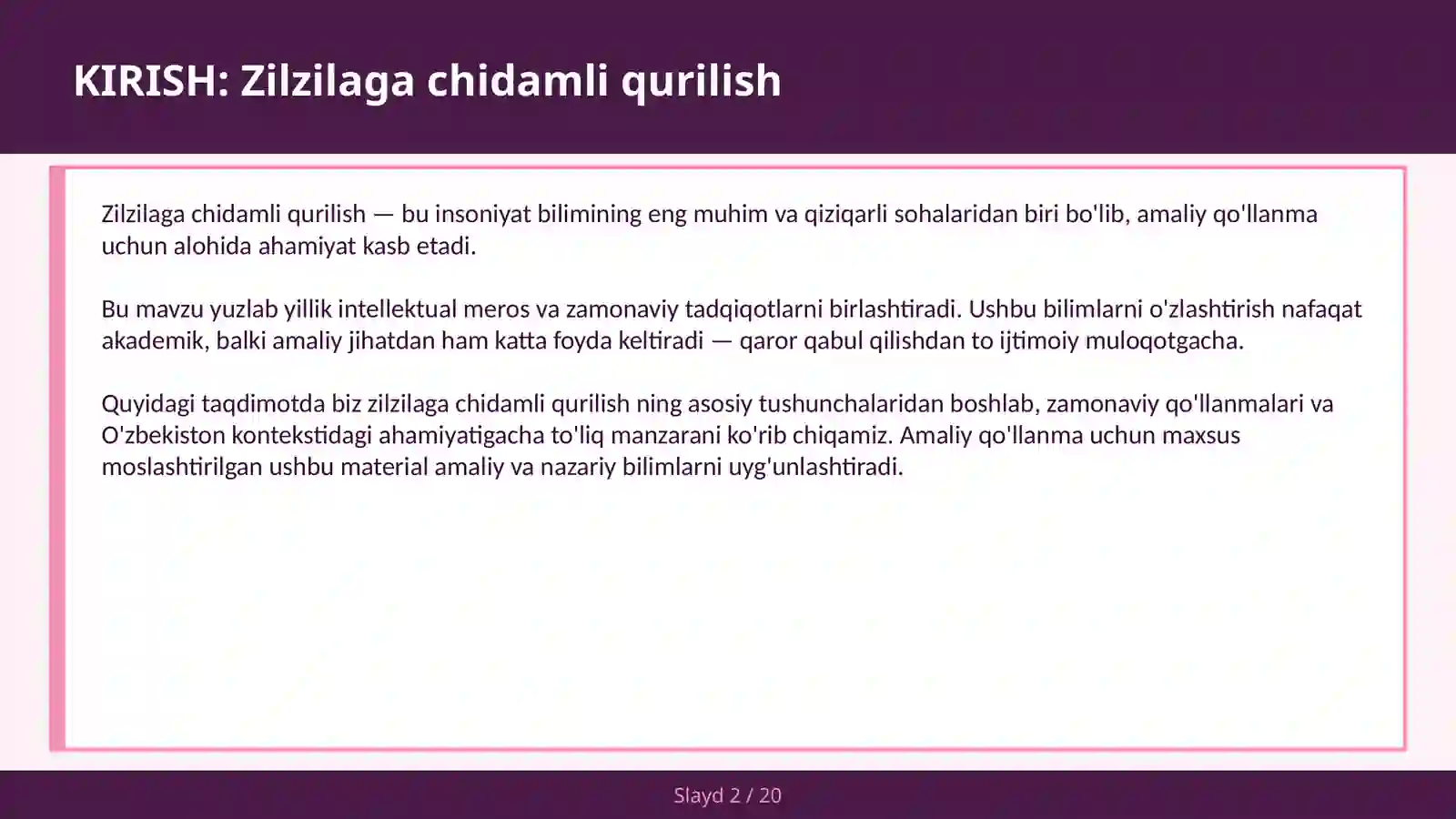 KIRISH: Zilzilaga chidamli qurilish

Zilzilaga chidamli qurilish — bu insoniyat bilimining eng muhim va qiziqarli sohalaridan biri bo'lib, amaliy qo'llanma uchun alohida ahamiyat kasb etadi.

Bu mavzu yuzlab yillik intellektual meros va zamonaviy tadqiqotlarni birlashtiradi. Ushbu bilimlarni o'zlashtirish nafaqat akademik, balki amaliy jihatdan ham katta foyda keltiradi — qaror qabul qilishdan to ijtimoiy muloqotgacha.

Quyidagi taqdimotda biz zilzilaga chidamli qurilish ning asosiy tushunchalaridan boshlab, zamonaviy qo'llanmalari va O'zbekiston kontekstidagi ahamiyatigacha to'liq manzarani ko'rib chiqamiz. Amaliy qo'llanma uchun maxsus moslashtirilgan ushbu material amaliy va nazariy bilimlarni uyg'unlashtiradi.

Slayd 2 / 20